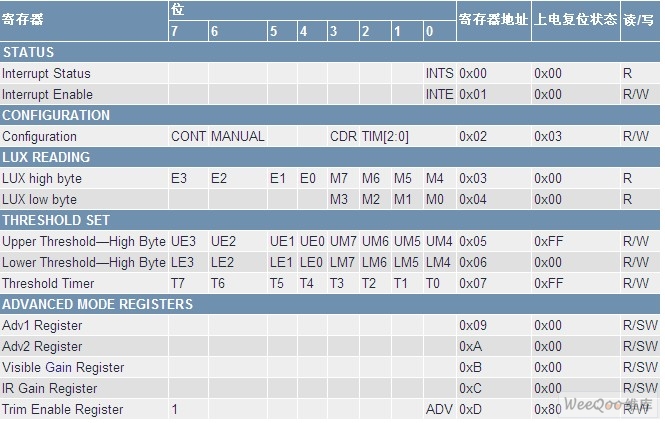 | 寄存器 | 位 7 | 6 | 5 | 4 | 3 | 2 | 1 | 0 | 寄存器地址 | 上电复位状态 | 读/写 |
|---|---|---|---|---|---|---|---|---|---|---|---|
| STATUS | | | | | | | | | | | |
| Interrupt Status | | | | | | | | INTS | 0x00 | 0x00 | R |
| Interrupt Enable | | | | | | | | INTE | 0x01 | 0x00 | R/W |
| CONFIGURATION | | | | | | | | | | | |
| Configuration | CONT | MANUAL | | | CDR | TIM[2:0] | | | 0x02 | 0x03 | R/W |
| LUX READING | | | | | | | | | | | |
| LUX high byte | E3 | E2 | E1 | E0 | M7 | M6 | M5 | M4 | 0x03 | 0x00 | R |
| LUX low byte | | | | | M3 | M2 | M1 | M0 | 0x04 | 0x00 | R |
| THRESHOLD SET | | | | | | | | | | | |
| Upper Threshold—High Byte | UE3 | UE2 | UE1 | UE0 | UM7 | UM6 | UM5 | UM4 | 0x05 | 0xFF | R/W |
| Lower Threshold—High Byte | LE3 | LE2 | LE1 | LE0 | LM7 | LM6 | LM5 | LM4 | 0x06 | 0x00 | R/W |
| Threshold Timer | T7 | T6 | T5 | T4 | T3 | T2 | T1 | T0 | 0x07 | 0xFF | R/W |
| ADVANCED MODE REGISTERS | | | | | | | | | | | |
| Adv1 Register | | | | | | | | | 0x09 | 0x00 | R/SW |
| Adv2 Register | | | | | | | | | 0xA | 0x00 | R/SW |
| Visible Gain Register | | | | | | | | | 0xB | 0x00 | R/SW |
| IR Gain Register | | | | | | | | | 0xC | 0x00 | R/SW |
| Trim Enable Register | 1 | | | | | | | ADV | 0xD | 0x80 | R/W |

WeeQoo维库